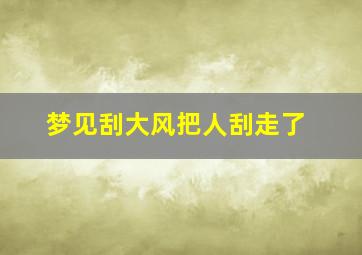 梦见刮大风把人刮走了